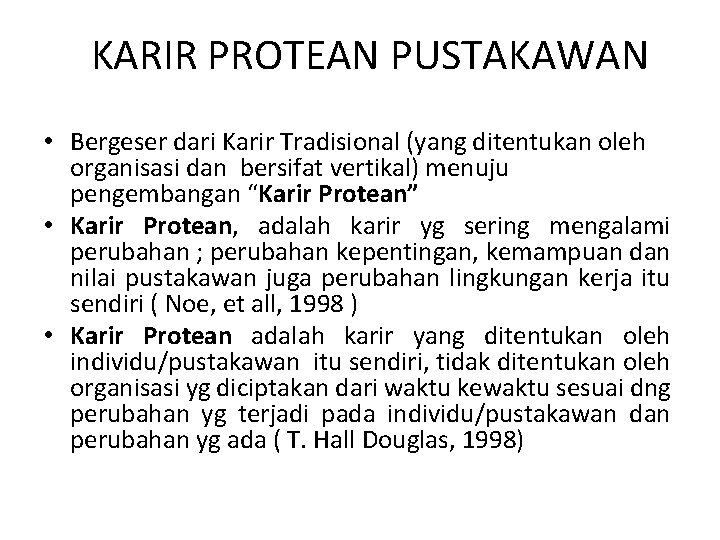 KARIR PROTEAN PUSTAKAWAN

• Bergeser dari Karir Tradisional (yang ditentukan oleh organisasi dan bersifat vertikal) menuju pengembangan “Karir Protean”

• Karir Protean, adalah karir yg sering mengalami perubahan ; perubahan kepentingan, kemampuan dan nilai pustakawan juga perubahan lingkungan kerja itu sendiri ( Noe, et all, 1998 )

• Karir Protean adalah karir yang ditentukan oleh individu/pustakawan itu sendiri, tidak ditentukan oleh organisasi yg diciptakan dari waktu kewaktu sesuai dng perubahan yg terjadi pada individu/pustakawan dan perubahan yg ada ( T. Hall Douglas, 1998)